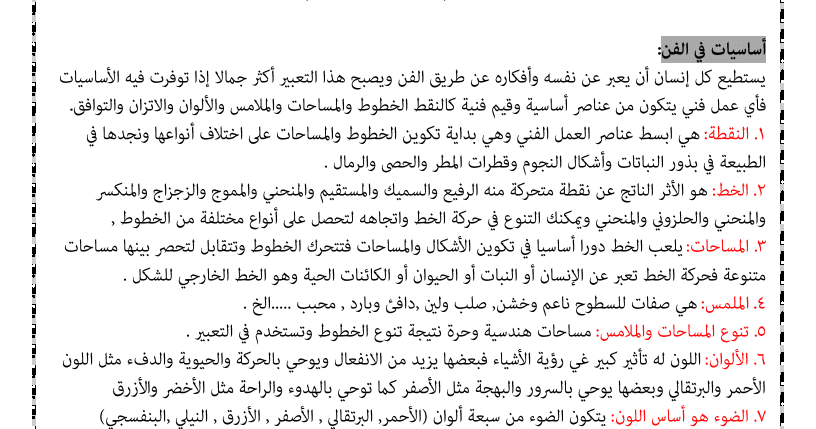 أساسيات في الفن:

يستطيع كل إنسان أن يعبر عن نفسه وأفكاره عن طريق الفن ويصبح هذا التعبير أكثر جمالا إذا توفرت فيه الأساسيات فأي عمل فني يتكون من عناصر أساسية وقيم فنية كالنقط الخطوط والمساحات والملامس والألوان والاتزان والتوافق.

١. النقطة: هي ابسط عناصر العمل الفني وهي بداية تكوين الخطوط والمساحات على اختلاف أنواعها ونجدها في الطبيعة في بذور النباتات وأشكال النجوم وقطرات المطر والحصى والرمال .

٢. الخط: هو الأثر الناتج عن نقطة متحركة منه الرفيع والسميك والمستقيم والمنحني والمموج والزجزاج والمنكسر والمنحني والحلزوني والمنحني ويمكنك التنوع في حركة الخط واتجاهه لتحصل على أنواع مختلفة من الخطوط ,

٣. المساحات: يلعب الخط دورا أساسيا في تكوين الأشكال والمساحات فتتحرك الخطوط وتتقابل لتحصر بينها مساحات متنوعة فحركة الخط تعبر عن الإنسان أو النبات أو الحيوان أو الكائنات الحية وهو الخط الخارجي للشكل .

٤. الملمس: هي صفات للسطوح ناعم وخشن, صلب ولين ,دافئ وبارد , محبب .....الخ .

٥. تنوع المساحات والملامس: مساحات هندسية وحرة نتيجة تنوع الخطوط وتستخدم في التعبير .

٦. الألوان: اللون له تأثير كبير غي رؤية الأشياء فبعضها يزيد من الانفعال ويوحي بالحركة والحيوية والدفء مثل اللون الأحمر والبرتقالي وبعضها يوحي بالسرور والبهجة مثل الأصفر كما توحي بالهدوء والراحة مثل الأخضر والأزرق

٧. الضوء هو أساس اللون: يتكون الضوء من سبعة ألوان (الأحمر, البرتقالي , الأصفر , الأزرق , النيلي ,البنفسجي)